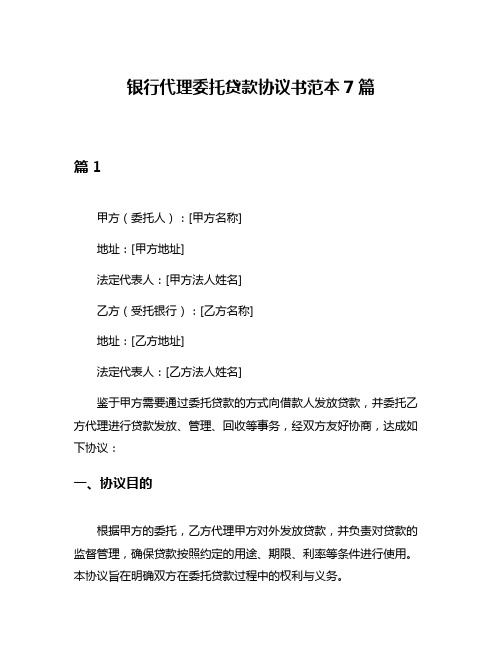 银行代理委托贷款协议书范本 7 篇

篇 1

甲方（委托人）：[甲方名称]

地址：[甲方地址]

法定代表人：[甲方法人姓名]

乙方（受托银行）：[乙方名称]

地址：[乙方地址]

法定代表人：[乙方法人姓名]

鉴于甲方需要通过委托贷款的方式向借款人发放贷款，并委托乙方代理进行贷款发放、管理、回收等事务，经双方友好协商，达成如下协议：

一、协议目的

根据甲方的委托，乙方代理甲方对外发放贷款，并负责对贷款的监督管理，确保贷款按照约定的用途、期限、利率等条件进行使用。本协议旨在明确双方在委托贷款过程中的权利与义务。